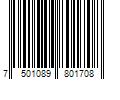 7 501089 801708